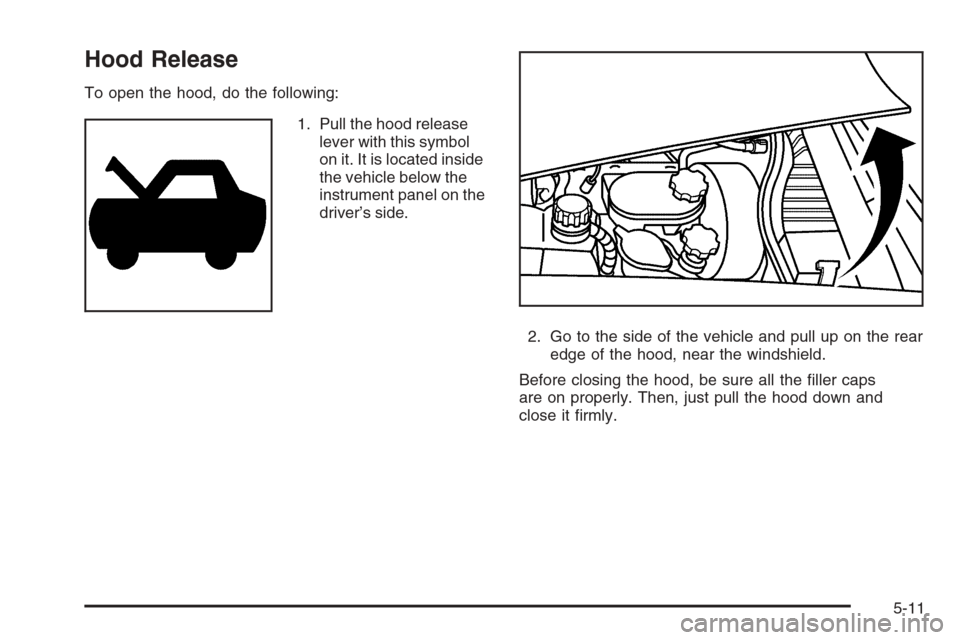 Hood Release

To open the hood, do the following:

1. Pull the hood release lever with this symbol on it. It is located inside the vehicle below the instrument panel on the driver's side.

2. Go to the side of the vehicle and pull up on the rear edge of the hood, near the windshield.

Before closing the hood, be sure all the filler caps are on properly. Then, just pull the hood down and close it firmly.

5-11

carmanualsonline.info